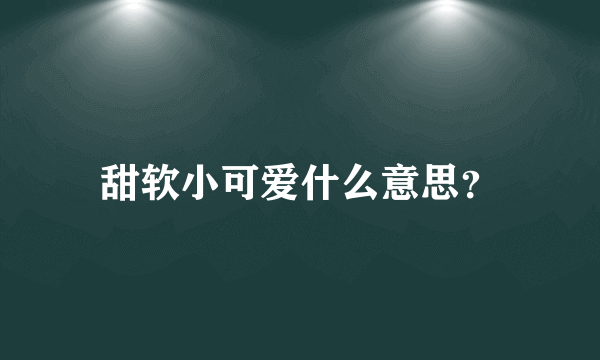 甜软小可爱什么意思？